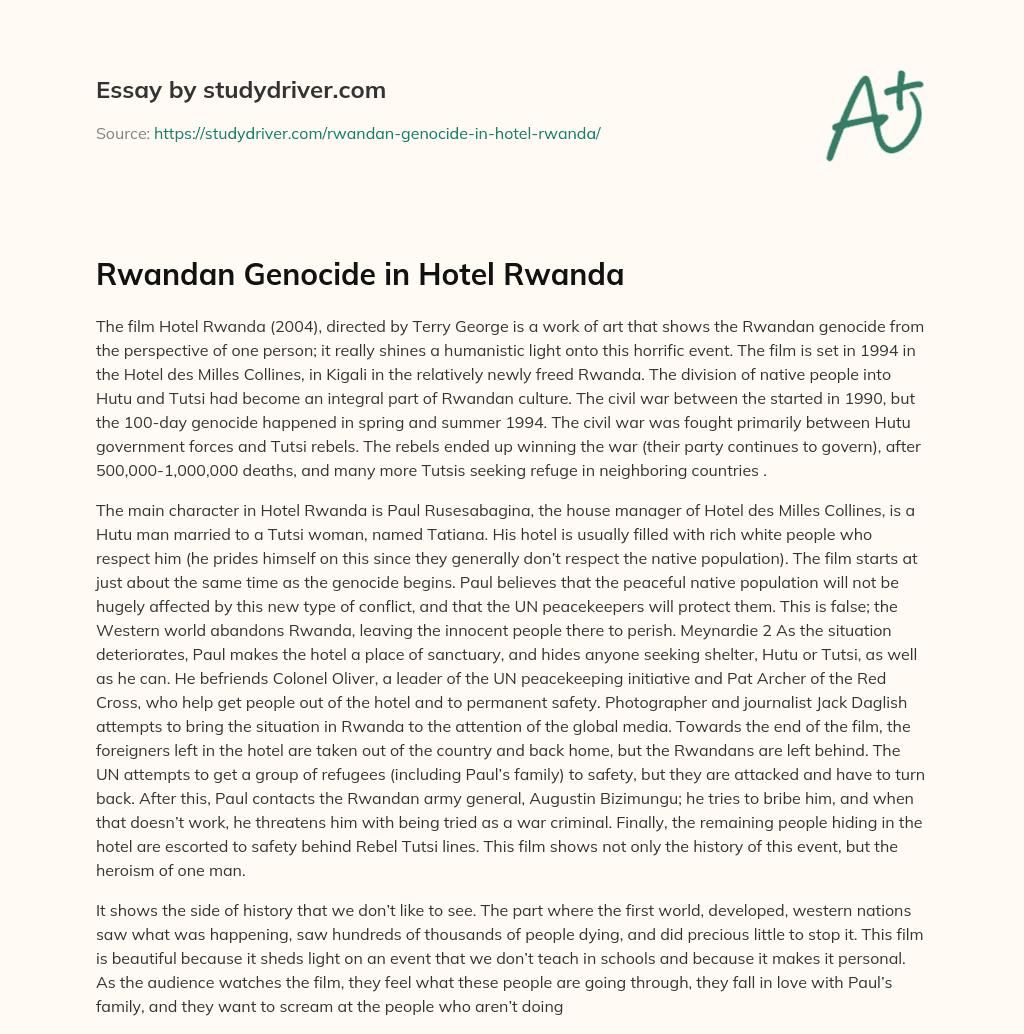 Essay by studydriver.com

Source: https://studydriver.com/rwandan-genocide-in-hotel-rwanda/

A+

Rwandan Genocide in Hotel Rwanda

The film Hotel Rwanda (2004), directed by Terry George is a work of art that shows the Rwandan genocide from the perspective of one person; it really shines a humanistic light onto this horrific event. The film is set in 1994 in the Hotel des Milles Collines, in Kigali in the relatively newly freed Rwanda. The division of native people into Hutu and Tutsi had become an integral part of Rwandan culture. The civil war between the started in 1990, but the 100-day genocide happened in spring and summer 1994. The civil war was fought primarily between Hutu government forces and Tutsi rebels. The rebels ended up winning the war (their party continues to govern), after 500,000-1,000,000 deaths, and many more Tutsis seeking refuge in neighboring countries .

The main character in Hotel Rwanda is Paul Rusesabagina, the house manager of Hotel des Milles Collines, is a Hutu man married to a Tutsi woman, named Tatiana. His hotel is usually filled with rich white people who respect him (he prides himself on this since they generally don't respect the native population). The film starts at just about the same time as the genocide begins. Paul believes that the peaceful native population will not be hugely affected by this new type of conflict, and that the UN peacekeepers will protect them. This is false; the Western world abandons Rwanda, leaving the innocent people there to perish. Meynardie 2 As the situation deteriorates, Paul makes the hotel a place of sanctuary, and hides anyone seeking shelter, Hutu or Tutsi, as well as he can. He befriends Colonel Oliver, a leader of the UN peacekeeping initiative and Pat Archer of the Red Cross, who help get people out of the hotel and to permanent safety. Photographer and journalist Jack Daglish attempts to bring the situation in Rwanda to the attention of the global media. Towards the end of the film, the foreigners left in the hotel are taken out of the country and back home, but the Rwandans are left behind. The UN attempts to get a group of refugees (including Paul's family) to safety, but they are attacked and have to turn back. After this, Paul contacts the Rwandan army general, Augustin Bizimungu; he tries to bribe him, and when that doesn't work, he threatens him with being tried as a war criminal. Finally, the remaining people hiding in the hotel are escorted to safety behind Rebel Tutsi lines. This film shows not only the history of this event, but the heroism of one man.

It shows the side of history that we don't like to see. The part where the first world, developed, western nations saw what was happening, saw hundreds of thousands of people dying, and did precious little to stop it. This film is beautiful because it sheds light on an event that we don't teach in schools and because it makes it personal. As the audience watches the film, they feel what these people are going through, they fall in love with Paul's family, and they want to scream at the people who aren't doing